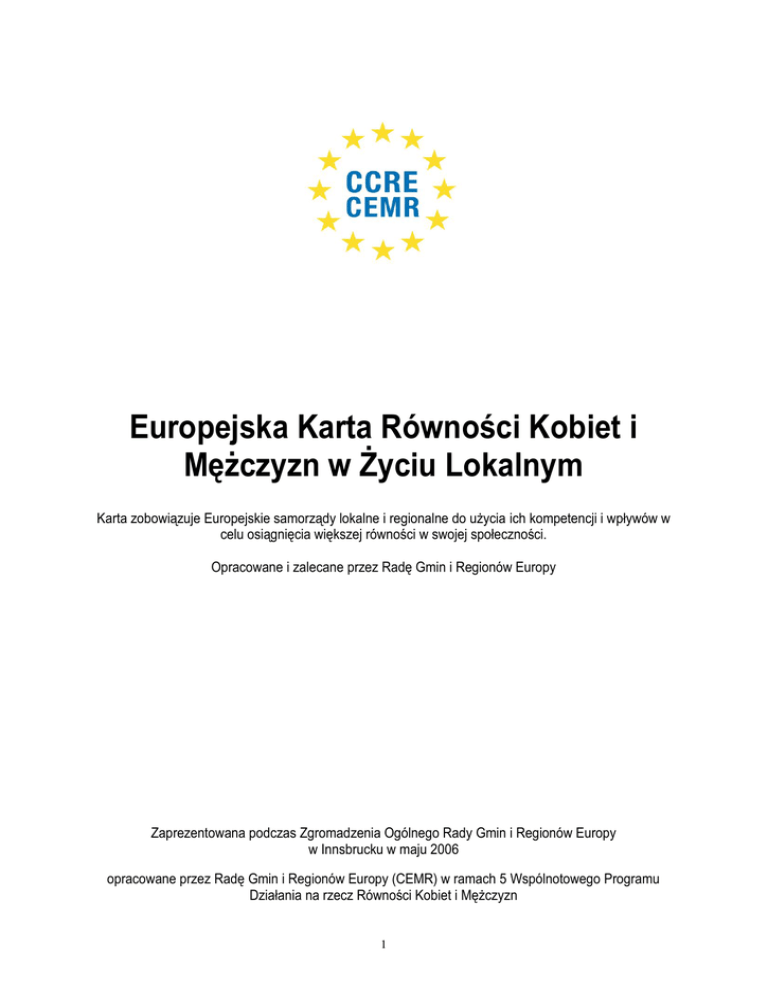 CCRE
CEMR

Europejska Karta Równości Kobiet i Mężczyzn w Życiu Lokalnym

Karta zobowiązuje Europejskie samorządy lokalne i regionalne do użycia ich kompetencji i wpływów w celu osiągnięcia większej równości w swojej społeczności.

Opracowane i zalecane przez Radę Gmin i Regionów Europy

Zaprezentowana podczas Zgromadzenia Ogólnego Rady Gmin i Regionów Europy w Innsbrucku w maju 2006

opracowane przez Radę Gmin i Regionów Europy (CEMR) w ramach 5 Wspólnotowego Programu Działania na rzecz Równości Kobiet i Mężczyzn

1